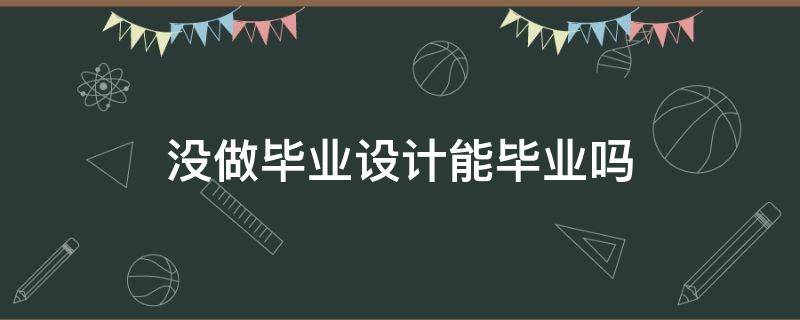 没做毕业设计能毕业吗